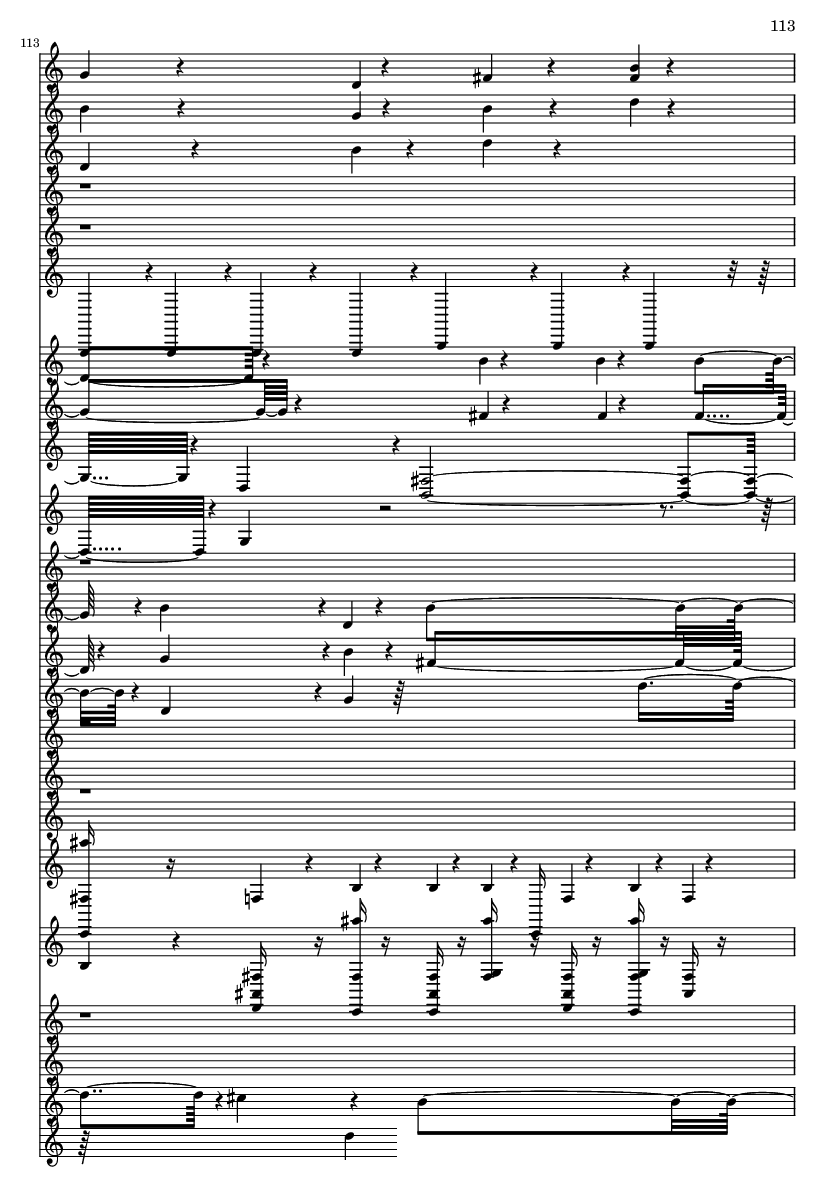 113

113